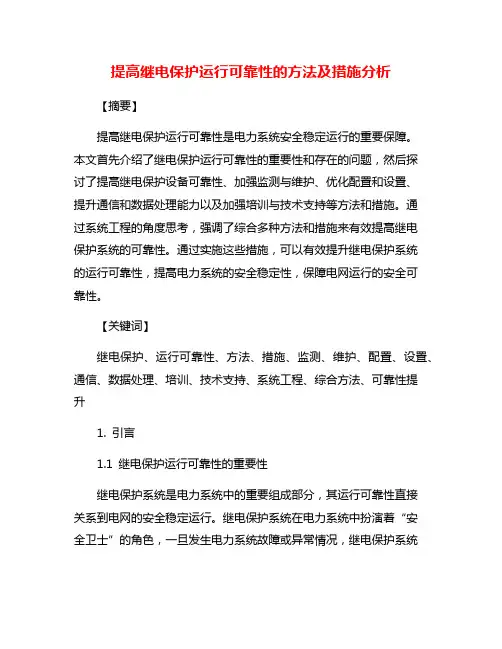 提高继电保护运行可靠性的方法及措施分析

【摘要】

提高继电保护运行可靠性是电力系统安全稳定运行的重要保障。本文首先介绍了继电保护运行可靠性的重要性和存在的问题，然后探讨了提高继电保护设备可靠性、加强监测与维护、优化配置和设置、提升通信和数据处理能力以及加强培训与技术支持等方法和措施。通过系统工程的角度思考，强调了综合多种方法和措施来有效提高继电保护系统的可靠性。通过实施这些措施，可以有效提升继电保护系统的运行可靠性，提高电力系统的安全稳定性，保障电网运行的安全可靠性。

【关键词】

继电保护、运行可靠性、方法、措施、监测、维护、配置、设置、通信、数据处理、培训、技术支持、系统工程、综合方法、可靠性提升

1. 引言

1.1 继电保护运行可靠性的重要性

继电保护系统是电力系统中的重要组成部分，其运行可靠性直接关系到电网的安全稳定运行。继电保护系统在电力系统中扮演着“安全卫士”的角色，一旦发生电力系统故障或异常情况，继电保护系统